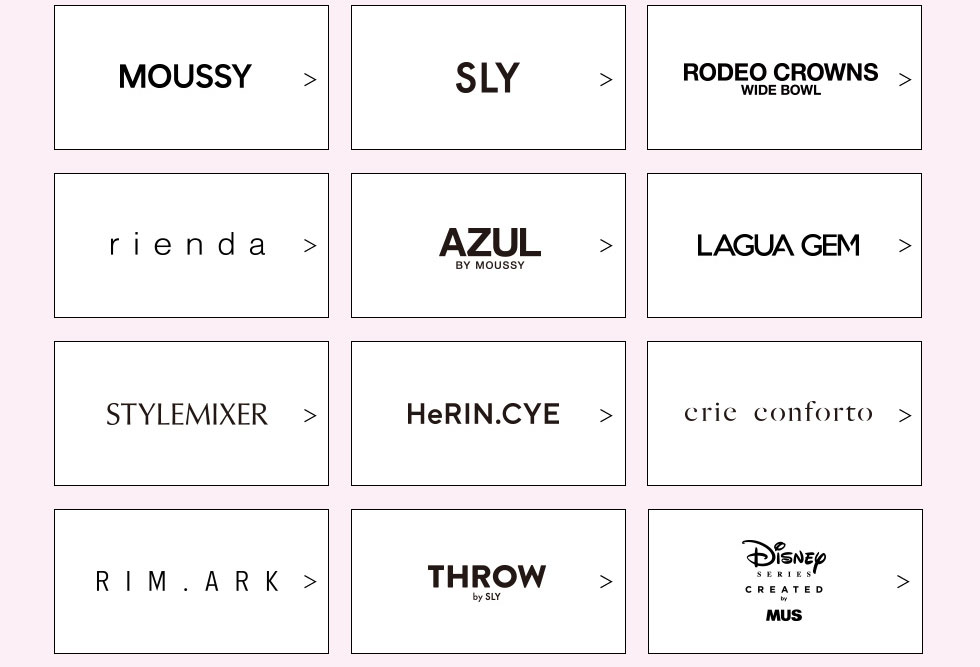 MOUSSY >

SLY >

RODEO CROWNS
WIDE BOWL >

rienda >

AZUL
BY MOUSSY >

LAGUA GEM >

STYLEMIXER >

HeRIN.CYE >

crie conforto >

RIM.ARK >

THROW
by SLY >

Disney
SERIES
CREATED
by
MUS >